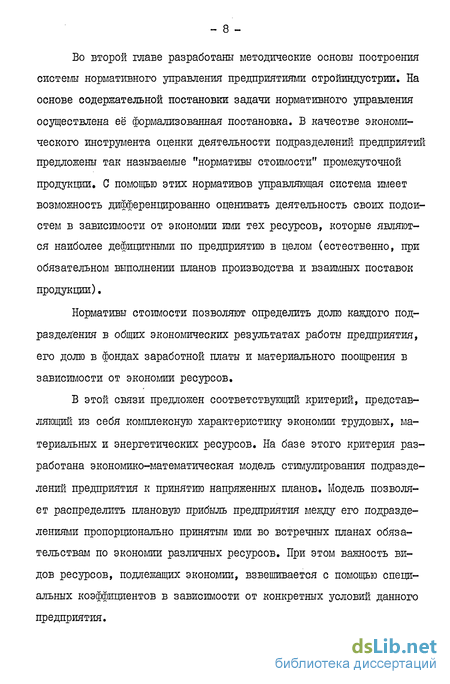 - 8 -

Во второй главе разработаны методические основы построения системы нормативного управления предприятиями стройиндустрии. На основе содержательной постановки задачи нормативного управления осуществлена её формализованная постановка. В качестве экономического инструмента оценки деятельности подразделений предприятий предложены так называемые "нормативы стоимости" промежуточной продукции. С помощью этих нормативов управляющая система имеет возможность дифференцированно оценивать деятельность своих подсистем в зависимости от экономии ими тех ресурсов, которые являются наиболее дефицитными по предприятию в целом (естественно, при обязательном выполнении планов производства и взаимных поставок продукции).

Нормативы стоимости позволяют определить долю каждого подразделения в общих экономических результатах работы предприятия, его долю в фондах заработной платы и материального поощрения в зависимости от экономии ресурсов.

В этой связи предложен соответствующий критерий, представляющий из себя комплексную характеристику экономии трудовых, материальных и энергетических ресурсов. На базе этого критерия разработана экономико-математическая модель стимулирования подразделений предприятия к принятию напряженных планов. Модель позволяет распределить плановую прибыль предприятия между его подразделениями пропорционально принятым ими во встречных планах обязательствам по экономии различных ресурсов. При этом важность видов ресурсов, подлежащих экономии, взвешивается с помощью специальных коэффициентов в зависимости от конкретных условий данного предприятия.

dsLib.net
библиотека диссертаций